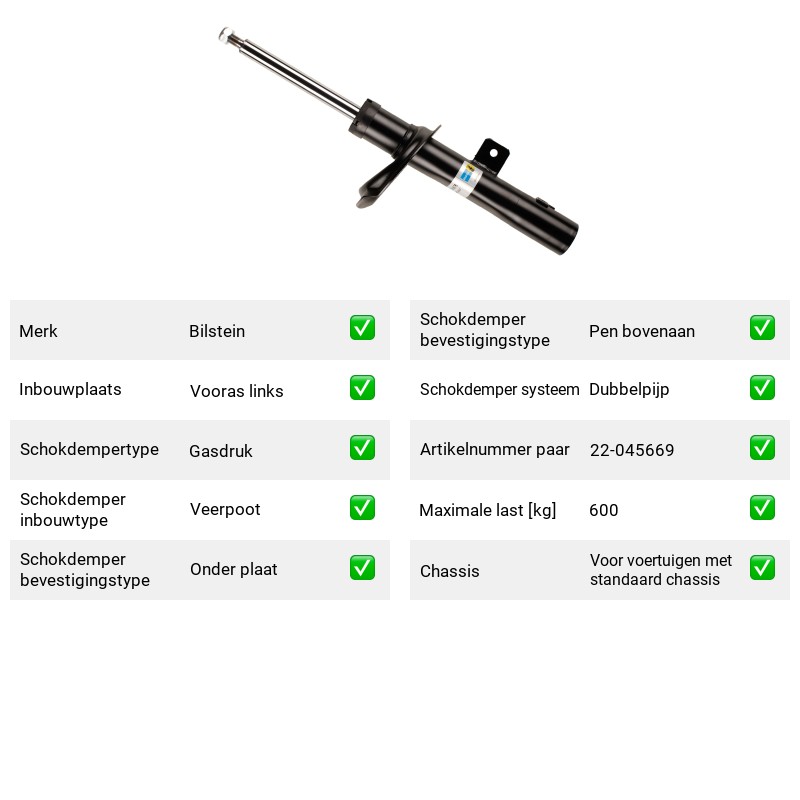 Merk Bilstein ☑

Inbouwplaats Vooras links ☑

Schokdempertype Gasdruk ☑

Schokdemper inbouwtype Veerpoot ☑

Schokdemper bevestigingstype Onder plaat ☑

Schokdemper bevestigingstype Pen bovenaan ☑

Schokdemper systeem Dubbelpijp ☑

Artikelnummer paar 22-045669 ☑

Maximale last [kg] 600 ☑

Chassis Voor voertuigen met standaard chassis ☑